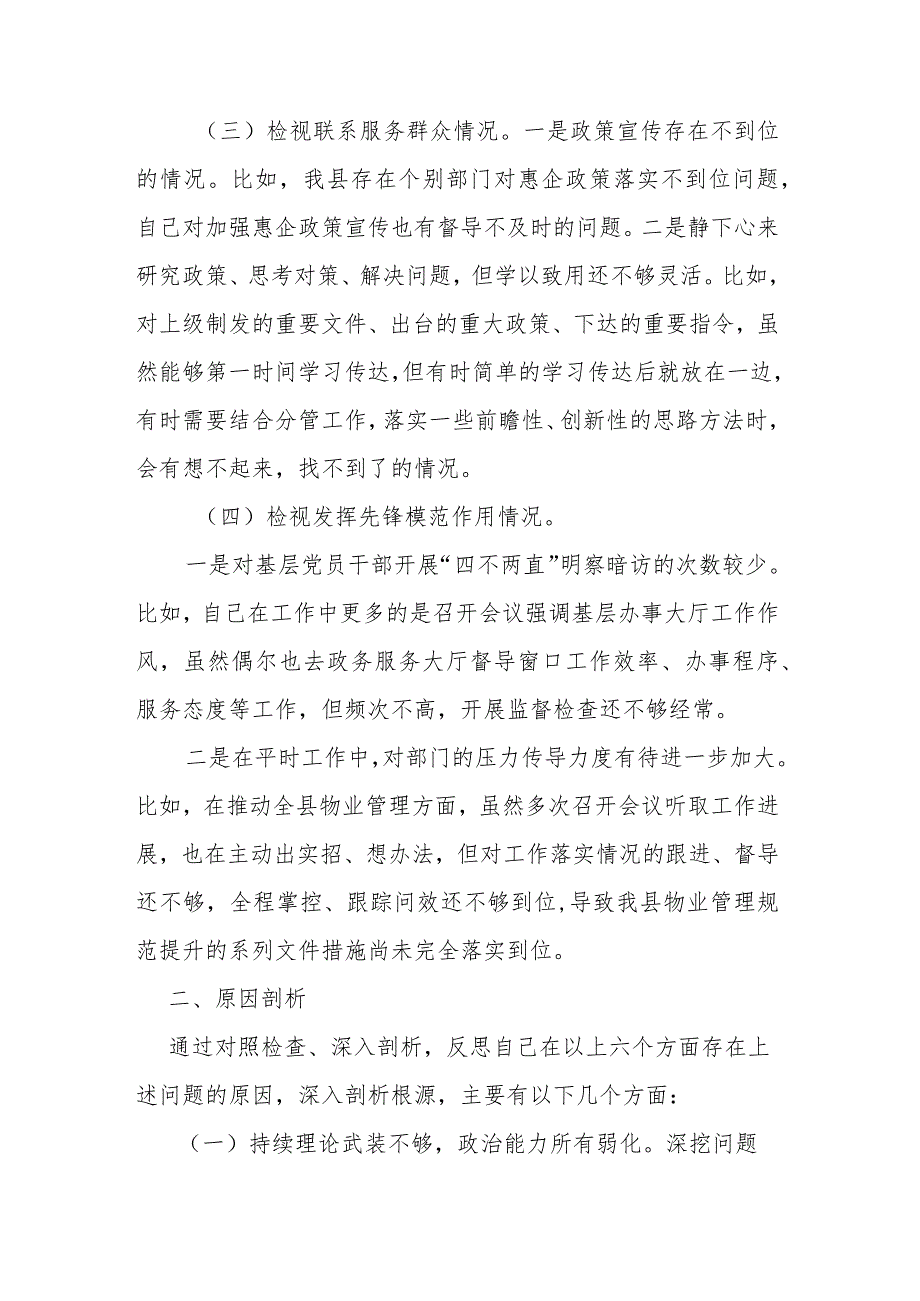 （三）检视联系服务群众情况。一是政策宣传存在不到位的情况。比如，我县存在个别部门对惠企政策落实不到位问题，自己对加强惠企政策宣传也有督导不及时的问题。二是静下心来研究政策、思考对策、解决问题，但学以致用还不够灵活。比如，对上级制发的重要文件、出台的重大政策、下达的重要指令，虽然能够第一时间学习传达，但有时简单的学习传达后就放在一边，有时需要结合分管工作，落实一些前瞻性、创新性的思路方法时，会有想不起来，找不到了的情况。

（四）检视发挥先锋模范作用情况。

一是对基层党员干部开展“四不两直”明察暗访的次数较少。比如，自己在工作中更多的是召开会议强调基层办事大厅工作作风，虽然偶尔也去政务服务大厅督导窗口工作效率、办事程序、服务态度等工作，但频次不高，开展监督检查还不够经常。

二是在平时工作中，对部门的压力传导力度有待进一步加大。比如，在推动全县物业管理方面，虽然多次召开会议听取工作进展，也在主动出实招、想办法，但对工作落实情况的跟进、督导还不够，全程掌控、跟踪问效还不够到位，导致我县物业管理规范提升的系列文件措施尚未完全落实到位。

二、原因剖析

通过对照检查、深入剖析，反思自己在以上六个方面存在上述问题的原因，深入剖析根源，主要有以下几个方面：

（一）持续理论武装不够，政治能力所有弱化。深挖问题